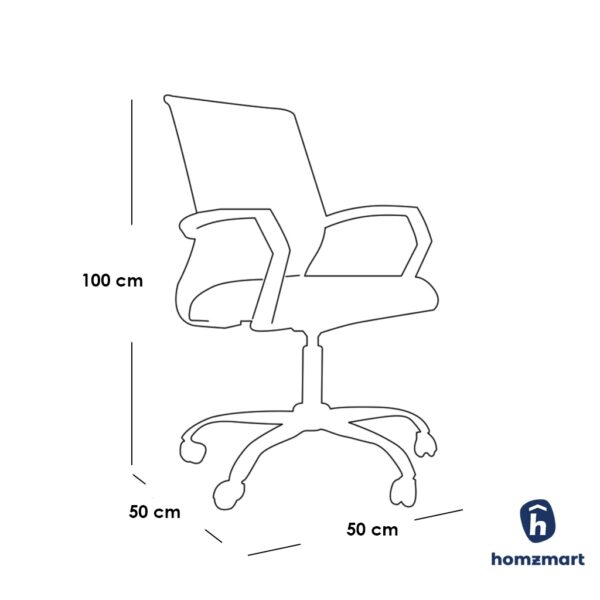 100 cm

50 cm

50 cm

h

homzmart